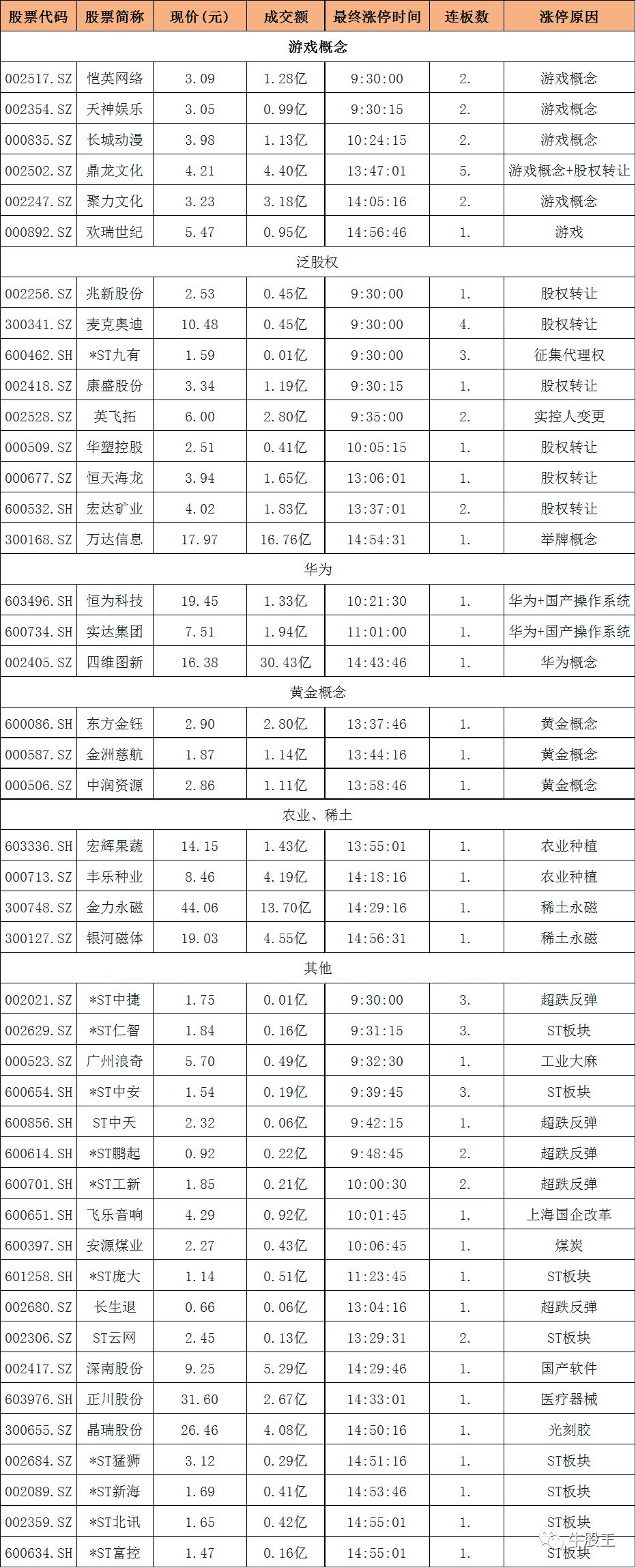 | 股票代码 | 股票简称 | 现价（元） | 成交额 | 最终涨停时间 | 连板数 | 涨停原因 |
|---|---|---|---|---|---|---|
| 游戏概念 | | | | | | |
| 002517.SZ | 恺英网络 | 3.09 | 1.28亿 | 9:30:00 | 2. | 游戏概念 |
| 002354.SZ | 天神娱乐 | 3.05 | 0.99亿 | 9:30:15 | 2. | 游戏概念 |
| 000835.SZ | 长城动漫 | 3.98 | 1.13亿 | 10:24:15 | 2. | 游戏概念 |
| 002502.SZ | 鼎龙文化 | 4.21 | 4.40亿 | 13:47:01 | 5. | 游戏概念+股权转让 |
| 002247.SZ | 聚力文化 | 3.23 | 3.18亿 | 14:05:16 | 2. | 游戏概念 |
| 000892.SZ | 欢瑞世纪 | 5.47 | 0.95亿 | 14:56:46 | 1. | 游戏 |
| 泛股权 | | | | | | |
| 002256.SZ | 兆新股份 | 2.53 | 0.45亿 | 9:30:00 | 1. | 股权转让 |
| 300341.SZ | 麦克奥迪 | 10.48 | 0.45亿 | 9:30:00 | 4. | 股权转让 |
| 600462.SH | *ST九有 | 1.59 | 0.01亿 | 9:30:00 | 3. | 征集代理权 |
| 002418.SZ | 康盛股份 | 3.34 | 1.19亿 | 9:30:15 | 1. | 股权转让 |
| 002528.SZ | 英飞拓 | 6.00 | 2.80亿 | 9:35:00 | 2. | 实控人变更 |
| 000509.SZ | 华塑控股 | 2.51 | 0.41亿 | 10:05:15 | 1. | 股权转让 |
| 000677.SZ | 恒天海龙 | 3.94 | 1.65亿 | 13:06:01 | 1. | 股权转让 |
| 600532.SH | 宏达矿业 | 4.02 | 1.83亿 | 13:37:01 | 2. | 股权转让 |
| 300168.SZ | 万达信息 | 17.97 | 16.76亿 | 14:54:31 | 1. | 举牌概念 |
| 华为 | | | | | | |
| 603496.SH | 恒为科技 | 19.45 | 1.33亿 | 10:21:30 | 1. | 华为+国产操作系统 |
| 600734.SH | 实达集团 | 7.51 | 1.94亿 | 11:01:00 | 1. | 华为+国产操作系统 |
| 002405.SZ | 四维图新 | 16.38 | 30.43亿 | 14:43:46 | 1. | 华为概念 |
| 黄金概念 | | | | | | |
| 600086.SH | 东方金钰 | 2.90 | 2.80亿 | 13:37:46 | 1. | 黄金概念 |
| 000587.SZ | 金洲慈航 | 1.87 | 1.14亿 | 13:44:16 | 1. | 黄金概念 |
| 000506.SZ | 中润资源 | 2.86 | 1.11亿 | 13:58:46 | 1. | 黄金概念 |
| 农业、稀土 | | | | | | |
| 603336.SH | 宏辉果蔬 | 14.15 | 1.43亿 | 13:55:01 | 1. | 农业种植 |
| 000713.SZ | 丰乐种业 | 8.46 | 4.19亿 | 14:18:16 | 1. | 农业种植 |
| 300748.SZ | 金力永磁 | 44.06 | 13.70亿 | 14:29:16 | 1. | 稀土永磁 |
| 300127.SZ | 银河磁体 | 19.03 | 4.55亿 | 14:56:31 | 1. | 稀土永磁 |
| 其他 | | | | | | |
| 002021.SZ | *ST中捷 | 1.75 | 0.01亿 | 9:30:00 | 3. | 超跌反弹 |
| 002629.SZ | *ST仁智 | 1.84 | 0.16亿 | 9:31:15 | 3. | ST板块 |
| 000523.SZ | 广州浪奇 | 5.70 | 0.49亿 | 9:32:30 | 1. | 工业大麻 |
| 600654.SH | *ST中安 | 1.54 | 0.19亿 | 9:39:45 | 3. | ST板块 |
| 600856.SH | ST中天 | 2.32 | 0.06亿 | 9:42:15 | 1. | 超跌反弹 |
| 600614.SH | *ST鹏起 | 0.92 | 0.22亿 | 9:48:45 | 2. | 超跌反弹 |
| 600701.SH | *ST工新 | 1.85 | 0.21亿 | 10:00:30 | 2. | 超跌反弹 |
| 600651.SH | 飞乐音响 | 4.29 | 0.92亿 | 10:01:45 | 1. | 上海国企改革 |
| 600397.SH | 安源煤业 | 2.27 | 0.43亿 | 10:06:45 | 1. | 煤炭 |
| 601258.SH | *ST庞大 | 1.14 | 0.51亿 | 11:23:45 | 1. | ST板块 |
| 002680.SZ | 长生退 | 0.66 | 0.06亿 | 13:04:16 | 1. | 超跌反弹 |
| 002306.SZ | ST云网 | 2.45 | 0.13亿 | 13:29:31 | 2. | ST板块 |
| 002417.SZ | 深南股份 | 9.25 | 5.29亿 | 14:29:46 | 1. | 国产软件 |
| 603976.SH | 正川股份 | 31.60 | 2.67亿 | 14:33:01 | 1. | 医疗器械 |
| 300655.SZ | 晶瑞股份 | 26.46 | 4.08亿 | 14:50:16 | 1. | 光刻胶 |
| 002684.SZ | *ST猛狮 | 3.12 | 0.29亿 | 14:51:16 | 1. | ST板块 |
| 002089.SZ | *ST新海 | 1.69 | 0.41亿 | 14:53:46 | 1. | ST板块 |
| 002359.SZ | *ST北讯 | 1.65 | 0.42亿 | 14:55:01 | 1. | ST板块 |
| 600634.SH | *ST富控 | 1.47 | 0.16亿 | 14:55:01 | 1. | ST板块 |

牛股王